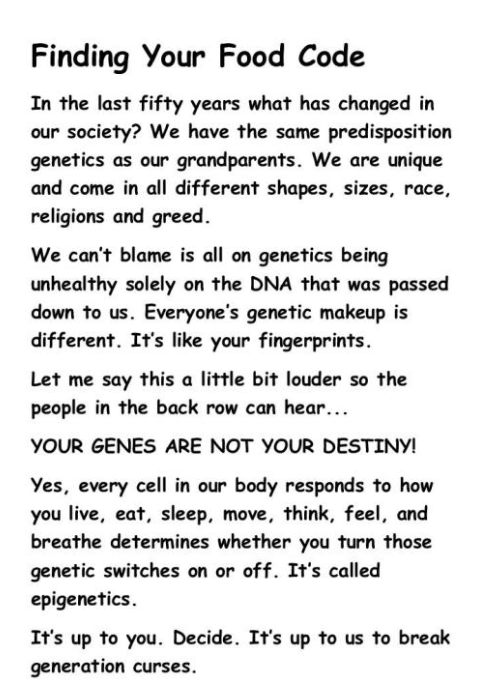 Finding Your Food Code

In the last fifty years what has changed in our society? We have the same predisposition genetics as our grandparents. We are unique and come in all different shapes, sizes, race, religions and greed.

We can't blame is all on genetics being unhealthy solely on the DNA that was passed down to us. Everyone's genetic makeup is different. It's like your fingerprints.

Let me say this a little bit louder so the people in the back row can hear...

YOUR GENES ARE NOT YOUR DESTINY!

Yes, every cell in our body responds to how you live, eat, sleep, move, think, feel, and breathe determines whether you turn those genetic switches on or off. It's called epigenetics.

It's up to you. Decide. It's up to us to break generation curses.